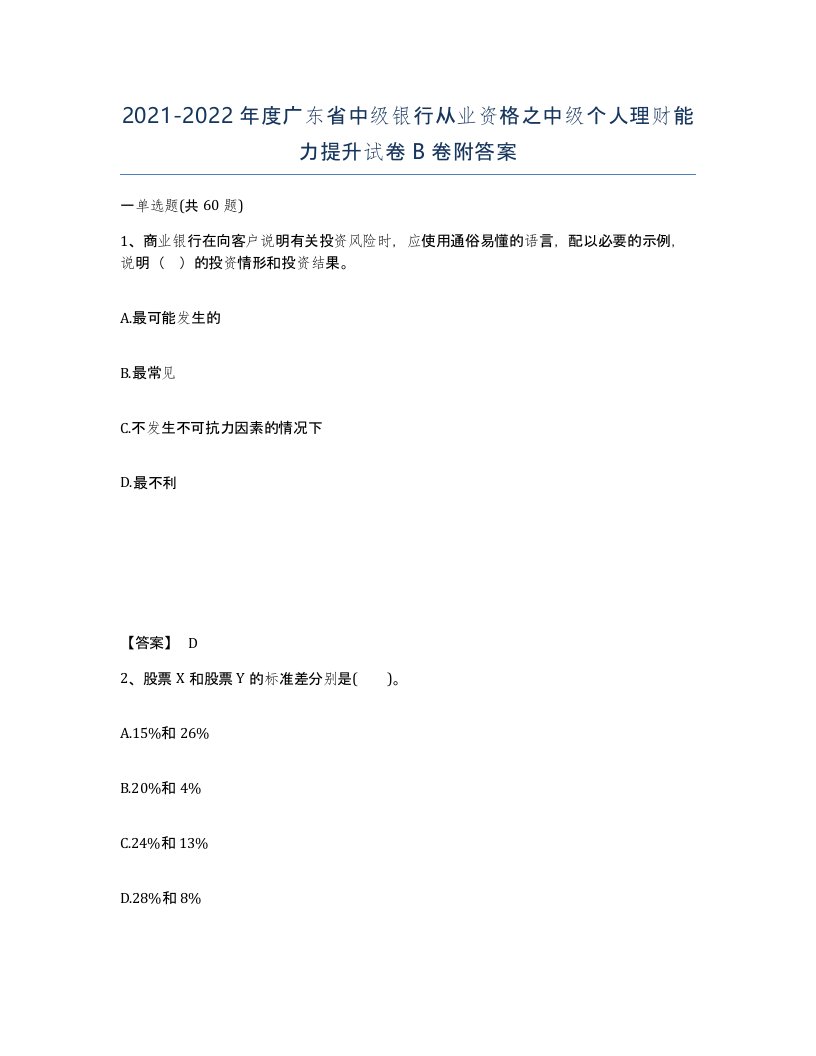 2021-2022年度广东省中级银行从业资格之中级个人理财能力提升试卷B卷附答案

一单选题(共60题)

1、商业银行在向客户说明有关投资风险时，应使用通俗易懂的语言，配以必要的示例，说明（ ）的投资情形和投资结果。

A.最可能发生的

B.最常见

C.不发生不可抗力因素的情况下

D.最不利

【答案】 D

2、股票X和股票Y的标准差分别是( )。

A.15%和26%

B.20%和4%

C.24%和13%

D.28%和8%